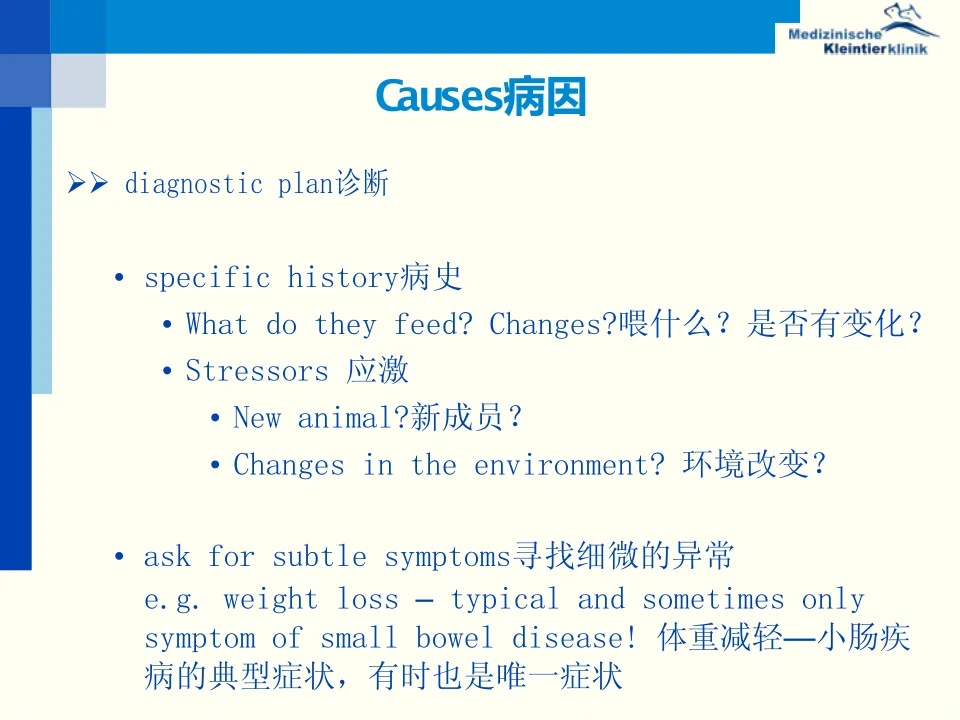 Medizinische Kleintierklinik

Causes病因

➢➢ diagnostic plan诊断

• specific history病史
• What do they feed? Changes?喂什么？是否有变化？
• Stressors 应激
• New animal?新成员？
• Changes in the environment? 环境改变？

• ask for subtle symptoms寻找细微的异常
e.g. weight loss – typical and sometimes only symptom of small bowel disease! 体重减轻—小肠疾病的典型症状，有时也是唯一症状